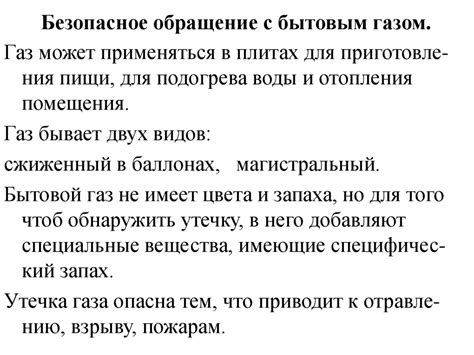 Безопасное обращение с бытовым газом.

Газ может применяться в плитах для приготовления пищи, для подогрева воды и отопления помещения.

Газ бывает двух видов:

сжиженный в баллонах, магистральный.

Бытовой газ не имеет цвета и запаха, но для того чтоб обнаружить утечку, в него добавляют специальные вещества, имеющие специфический запах.

Утечка газа опасна тем, что приводит к отравлению, взрыву, пожарам.